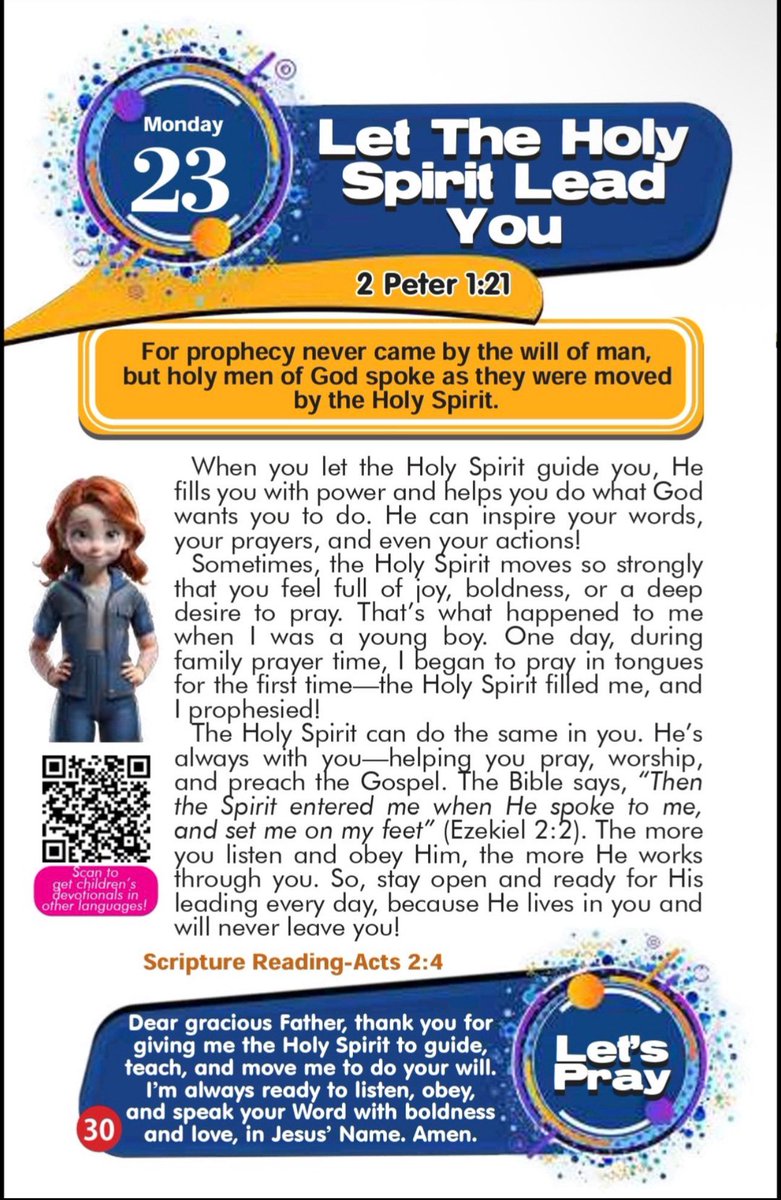 Monday
23

Let The Holy Spirit Lead You

2 Peter 1:21

For prophecy never came by the will of man, but holy men of God spoke as they were moved by the Holy Spirit.

When you let the Holy Spirit guide you, He fills you with power and helps you do what God wants you to do. He can inspire your words, your prayers, and even your actions!

Sometimes, the Holy Spirit moves so strongly that you feel full of joy, boldness, or a deep desire to pray. That's what happened to me when I was a young boy. One day, during family prayer time, I began to pray in tongues for the first time—the Holy Spirit filled me, and I prophesied!

The Holy Spirit can do the same in you. He's always with you—helping you pray, worship, and preach the Gospel. The Bible says, "Then the Spirit entered me when He spoke to me, and set me on my feet" (Ezekiel 2:2). The more you listen and obey Him, the more He works through you. So, stay open and ready for His leading every day, because He lives in you and will never leave you!

Scan to get children's devotionals in other languages!

Scripture Reading-Acts 2:4

Dear gracious Father, thank you for giving me the Holy Spirit to guide, teach, and move me to do your will. I'm always ready to listen, obey, and speak your Word with boldness and love, in Jesus' Name. Amen.

Let's Pray

30